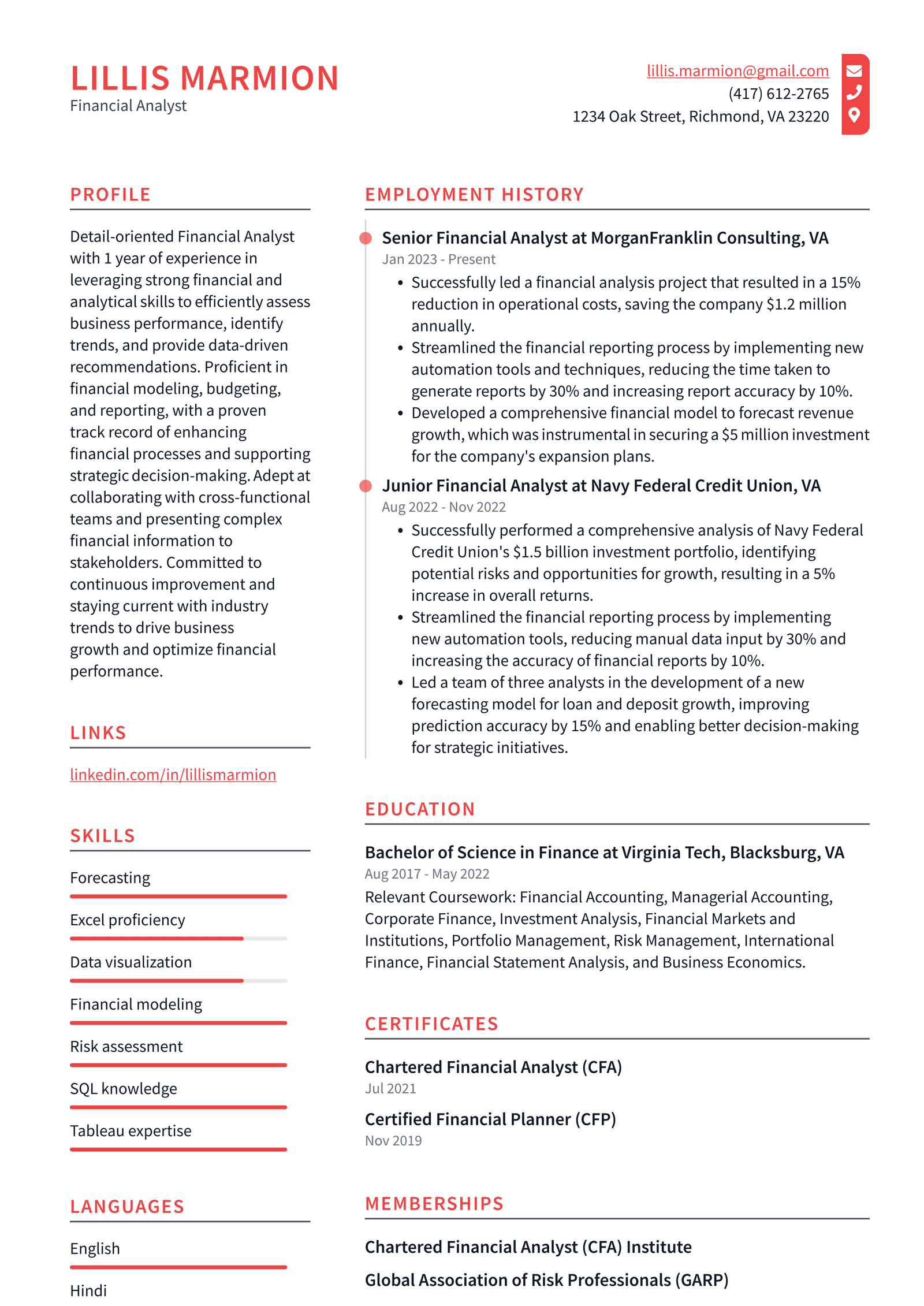 LILLIS MARMION
Financial Analyst

lillis.marmion@gmail.com
(417) 612-2765
1234 Oak Street, Richmond, VA 23220

PROFILE

Detail-oriented Financial Analyst with 1 year of experience in leveraging strong financial and analytical skills to efficiently assess business performance, identify trends, and provide data-driven recommendations. Proficient in financial modeling, budgeting, and reporting, with a proven track record of enhancing financial processes and supporting strategic decision-making. Adept at collaborating with cross-functional teams and presenting complex financial information to stakeholders. Committed to continuous improvement and staying current with industry trends to drive business growth and optimize financial performance.

LINKS

linkedin.com/in/lillismarmion

SKILLS

Forecasting

Excel proficiency

Data visualization

Financial modeling

Risk assessment

SQL knowledge

Tableau expertise

LANGUAGES

English

Hindi

EMPLOYMENT HISTORY

Senior Financial Analyst at MorganFranklin Consulting, VA
Jan 2023 - Present
• Successfully led a financial analysis project that resulted in a 15% reduction in operational costs, saving the company $1.2 million annually.
• Streamlined the financial reporting process by implementing new automation tools and techniques, reducing the time taken to generate reports by 30% and increasing report accuracy by 10%.
• Developed a comprehensive financial model to forecast revenue growth, which was instrumental in securing a $5 million investment for the company's expansion plans.

Junior Financial Analyst at Navy Federal Credit Union, VA
Aug 2022 - Nov 2022
• Successfully performed a comprehensive analysis of Navy Federal Credit Union's $1.5 billion investment portfolio, identifying potential risks and opportunities for growth, resulting in a 5% increase in overall returns.
• Streamlined the financial reporting process by implementing new automation tools, reducing manual data input by 30% and increasing the accuracy of financial reports by 10%.
• Led a team of three analysts in the development of a new forecasting model for loan and deposit growth, improving prediction accuracy by 15% and enabling better decision-making for strategic initiatives.

EDUCATION

Bachelor of Science in Finance at Virginia Tech, Blacksburg, VA
Aug 2017 - May 2022
Relevant Coursework: Financial Accounting, Managerial Accounting, Corporate Finance, Investment Analysis, Financial Markets and Institutions, Portfolio Management, Risk Management, International Finance, Financial Statement Analysis, and Business Economics.

CERTIFICATES

Chartered Financial Analyst (CFA)
Jul 2021

Certified Financial Planner (CFP)
Nov 2019

MEMBERSHIPS

Chartered Financial Analyst (CFA) Institute

Global Association of Risk Professionals (GARP)